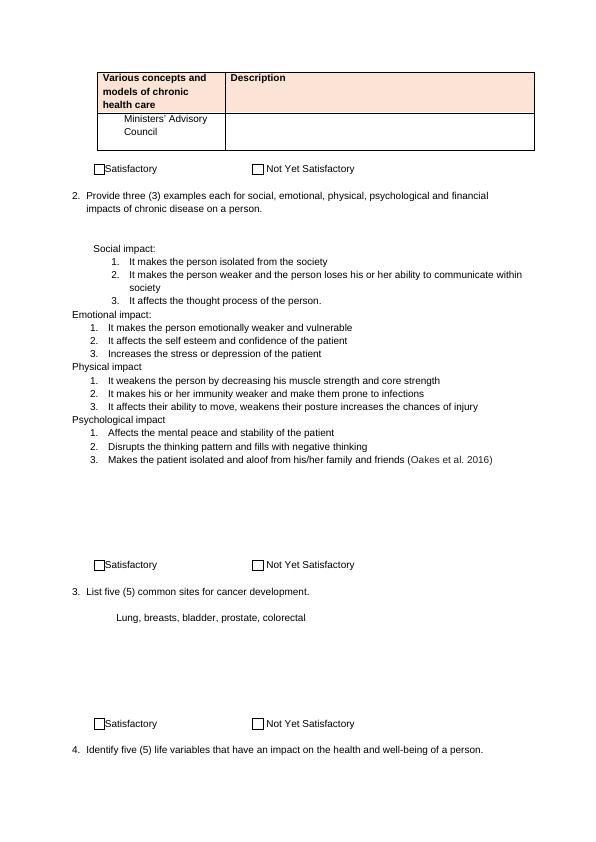 | Various concepts and models of chronic health care | Description |
|---|---|
| Ministers' Advisory Council | |

☐Satisfactory ☐Not Yet Satisfactory

2. Provide three (3) examples each for social, emotional, physical, psychological and financial impacts of chronic disease on a person.

Social impact:
1. It makes the person isolated from the society
2. It makes the person weaker and the person loses his or her ability to communicate within society
3. It affects the thought process of the person.

Emotional impact:
1. It makes the person emotionally weaker and vulnerable
2. It affects the self esteem and confidence of the patient
3. Increases the stress or depression of the patient

Physical impact
1. It weakens the person by decreasing his muscle strength and core strength
2. It makes his or her immunity weaker and make them prone to infections
3. It affects their ability to move, weakens their posture increases the chances of injury

Psychological impact
1. Affects the mental peace and stability of the patient
2. Disrupts the thinking pattern and fills with negative thinking
3. Makes the patient isolated and aloof from his/her family and friends (Oakes et al. 2016)

☐Satisfactory ☐Not Yet Satisfactory

3. List five (5) common sites for cancer development.

Lung, breasts, bladder, prostate, colorectal

☐Satisfactory ☐Not Yet Satisfactory

4. Identify five (5) life variables that have an impact on the health and well-being of a person.